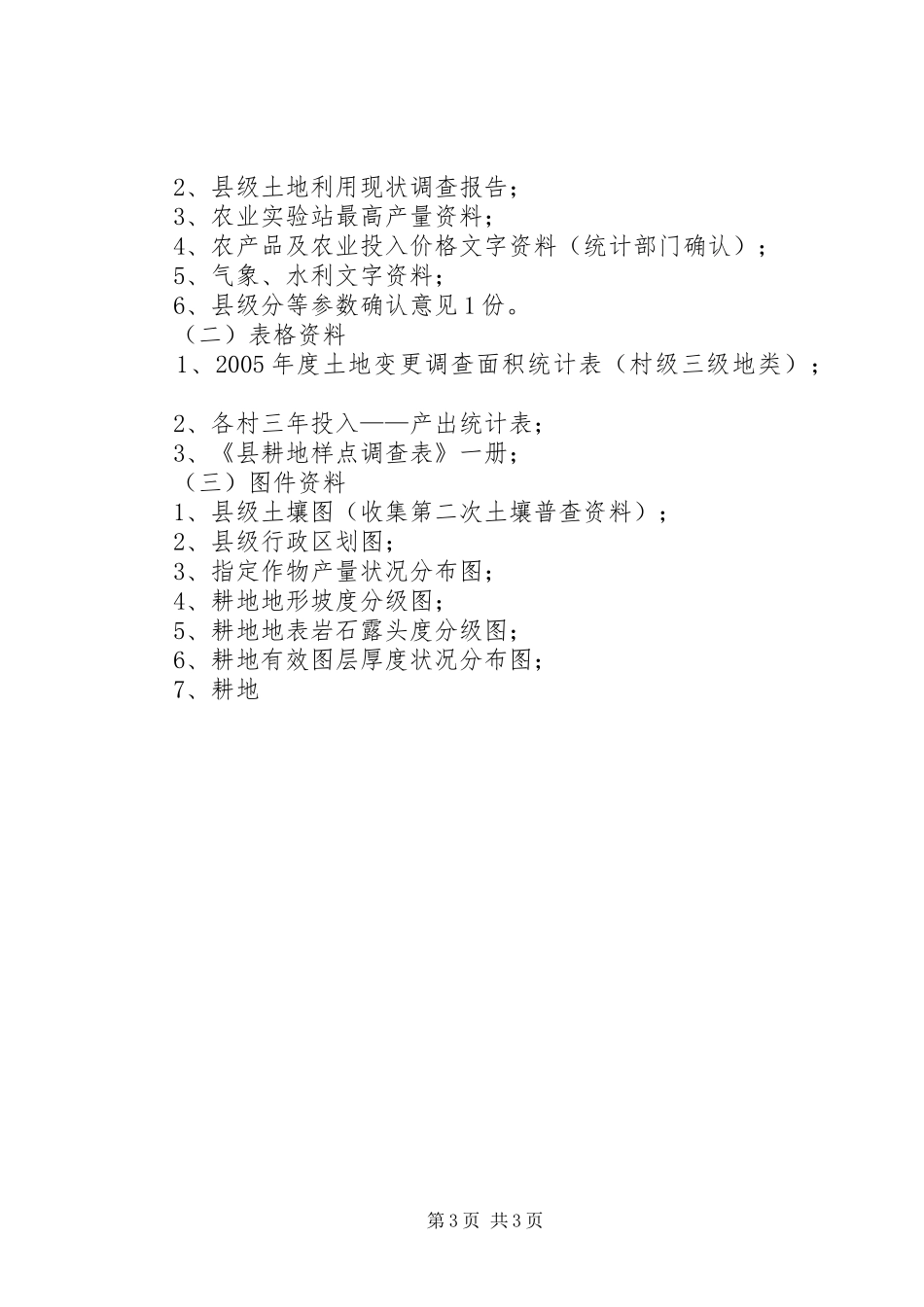 2、县级土地利用现状调查报告；
3、农业实验站最高产量资料；
4、农产品及农业投入价格文字资料（统计部门确认）；
5、气象、水利文字资料；
6、县级分等参数确认意见1份。
（二）表格资料
1、2005年度土地变更调查面积统计表（村级三级地类）；

2、各村三年投入——产出统计表；
3、《县耕地样点调查表》一册；
（三）图件资料
1、县级土壤图（收集第二次土壤普查资料）；
2、县级行政区划图；
3、指定作物产量状况分布图；
4、耕地地形坡度分级图；
5、耕地地表岩石露头度分级图；
6、耕地有效图层厚度状况分布图；
7、耕地

第3页 共3页